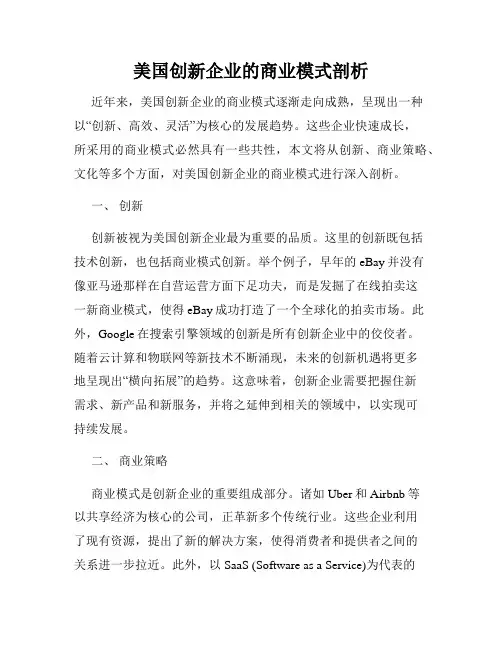 美国创新企业的商业模式剖析

近年来，美国创新企业的商业模式逐渐走向成熟，呈现出一种以“创新、高效、灵活”为核心的发展趋势。这些企业快速成长，所采用的商业模式必然具有一些共性，本文将从创新、商业策略、文化等多个方面，对美国创新企业的商业模式进行深入剖析。

一、 创新

创新被视为美国创新企业最为重要的品质。这里的创新既包括技术创新，也包括商业模式创新。举个例子，早年的 eBay 并没有像亚马逊那样在自营运营方面下足功夫，而是发掘了在线拍卖这一新商业模式，使得 eBay 成功打造了一个全球化的拍卖市场。此外，Google 在搜索引擎领域的创新是所有创新企业中的佼佼者。随着云计算和物联网等新技术不断涌现，未来的创新机遇将更多地呈现出“横向拓展”的趋势。这意味着，创新企业需要把握住新需求、新产品和新服务，并将之延伸到相关的领域中，以实现可持续发展。

二、 商业策略

商业模式是创新企业的重要组成部分。诸如 Uber 和 Airbnb 等以共享经济为核心的公司，正革新多个传统行业。这些企业利用了现有资源，提出了新的解决方案，使得消费者和提供者之间的关系进一步拉近。此外，以 SaaS (Software as a Service)为代表的